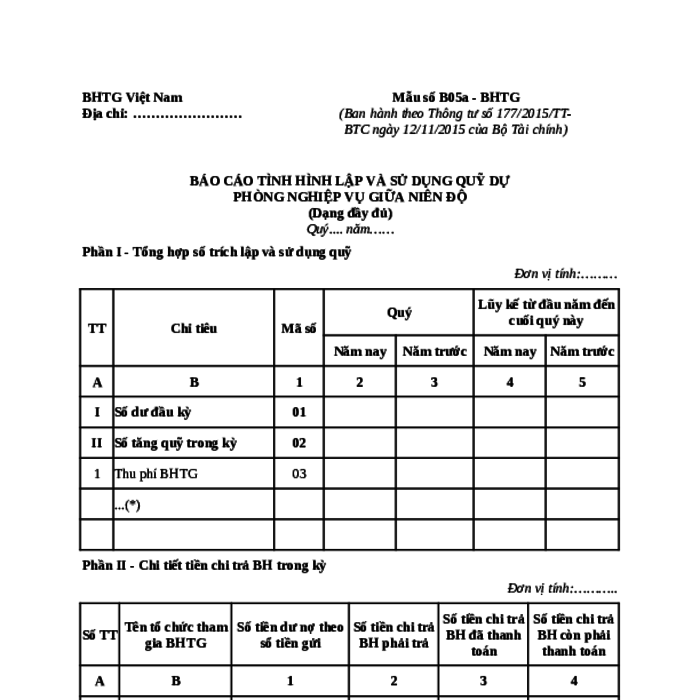 BHTG Việt Nam
Địa chỉ: ……………………

Mẫu số B05a - BHTG
(Ban hành theo Thông tư số 177/2015/TT-BTC ngày 12/11/2015 của Bộ Tài chính)

BÁO CÁO TÌNH HÌNH LẬP VÀ SỬ DỤNG QUỸ DỰ PHÒNG NGHIỆP VỤ GIỮA NIÊN ĐỘ
(Dạng đầy đủ)
Quý.... năm……

Phần I - Tổng hợp số trích lập và sử dụng quỹ

Đơn vị tính:………

| TT | Chỉ tiêu | Mã số | Quý | | Lũy kế từ đầu năm đến cuối quý này | |
|---|---|---|---|---|---|---|
| | | | Năm nay | Năm trước | Năm nay | Năm trước |
| A | B | 1 | 2 | 3 | 4 | 5 |
| I | Số dư đầu kỳ | 01 | | | | |
| II | Số tăng quỹ trong kỳ | 02 | | | | |
| 1 | Thu phí BHTG | 03 | | | | |
| | ...(*) | | | | | |
| | | | | | | |

Phần II - Chi tiết tiền chi trả BH trong kỳ

Đơn vị tính:………..

| Số TT | Tên tổ chức tham gia BHTG | Số tiền dư nợ theo số tiền gửi | Số tiền chi trả BH phải trả | Số tiền chi trả BH đã thanh toán | Số tiền chi trả BH còn phải thanh toán |
|---|---|---|---|---|---|
| A | B | 1 | 2 | 3 | 4 |